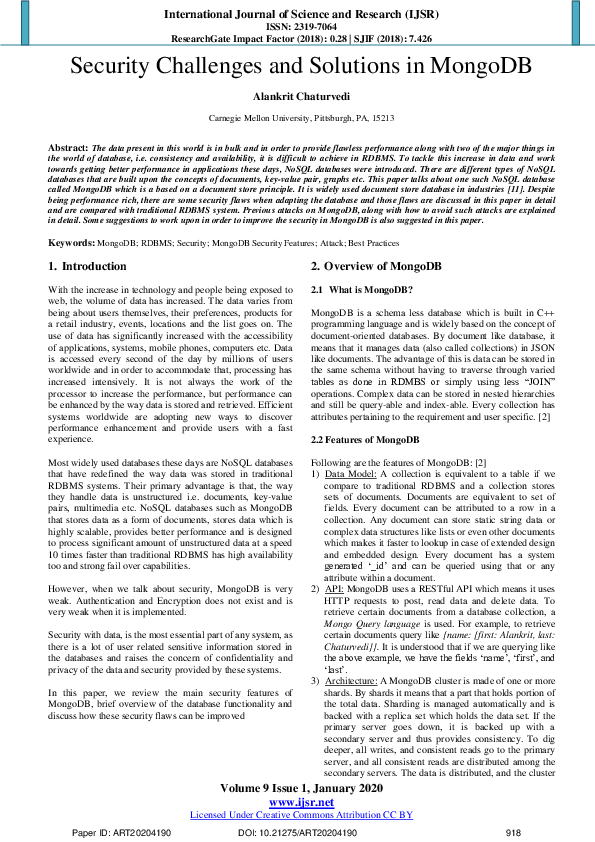 International Journal of Science and Research (IJSR)
ISSN: 2319-7064
ResearchGate Impact Factor (2018): 0.28 | SJIF (2018): 7.426

Security Challenges and Solutions in MongoDB

Alankrit Chaturvedi

Carnegie Mellon University, Pittsburgh, PA, 15213

Abstract: The data present in this world is in bulk and in order to provide flawless performance along with two of the major things in the world of database, i.e. consistency and availability, it is difficult to achieve in RDBMS. To tackle this increase in data and work towards getting better performance in applications these days, NoSQL databases were introduced. There are different types of NoSQL databases that are built upon the concepts of documents, key-value pair, graphs etc. This paper talks about one such NoSQL database called MongoDB which is a based on a document store principle. It is widely used document store database in industries [11]. Despite being performance rich, there are some security flaws when adapting the database and those flaws are discussed in this paper in detail and are compared with traditional RDBMS system. Previous attacks on MongoDB, along with how to avoid such attacks are explained in detail. Some suggestions to work upon in order to improve the security in MongoDB is also suggested in this paper.

Keywords: MongoDB; RDBMS; Security; MongoDB Security Features; Attack; Best Practices

1. Introduction

With the increase in technology and people being exposed to web, the volume of data has increased. The data varies from being about users themselves, their preferences, products for a retail industry, events, locations and the list goes on. The use of data has significantly increased with the accessibility of applications, systems, mobile phones, computers etc. Data is accessed every second of the day by millions of users worldwide and in order to accommodate that, processing has increased intensively. It is not always the work of the processor to increase the performance, but performance can be enhanced by the way data is stored and retrieved. Efficient systems worldwide are adopting new ways to discover performance enhancement and provide users with a fast experience.

Most widely used databases these days are NoSQL databases that have redefined the way data was stored in traditional RDBMS systems. Their primary advantage is that, the way they handle data is unstructured i.e. documents, key-value pairs, multimedia etc. NoSQL databases such as MongoDB that stores data as a form of documents, stores data which is highly scalable, provides better performance and is designed to process significant amount of unstructured data at a speed 10 times faster than traditional RDBMS has high availability too and strong fail over capabilities.

However, when we talk about security, MongoDB is very weak. Authentication and Encryption does not exist and is very weak when it is implemented.

Security with data, is the most essential part of any system, as there is a lot of user related sensitive information stored in the databases and raises the concern of confidentiality and privacy of the data and security provided by these systems.

In this paper, we review the main security features of MongoDB, brief overview of the database functionality and discuss how these security flaws can be improved

2. Overview of MongoDB

2.1 What is MongoDB?

MongoDB is a schema less database which is built in C++ programming language and is widely based on the concept of document-oriented databases. By document like database, it means that it manages data (also called collections) in JSON like documents. The advantage of this is data can be stored in the same schema without having to traverse through varied tables as done in RDMBS or simply using less "JOIN" operations. Complex data can be stored in nested hierarchies and still be query-able and index-able. Every collection has attributes pertaining to the requirement and user specific. [2]

2.2 Features of MongoDB

Following are the features of MongoDB: [2]
1) Data Model: A collection is equivalent to a table if we compare to traditional RDBMS and a collection stores sets of documents. Documents are equivalent to set of fields. Every document can be attributed to a row in a collection. Any document can store static string data or complex data structures like lists or even other documents which makes it faster to lookup in case of extended design and embedded design. Every document has a system generated '_id' and can be queried using that or any attribute within a document.
2) API: MongoDB uses a RESTful API which means it uses HTTP requests to post, read data and delete data. To retrieve certain documents from a database collection, a Mongo Query language is used. For example, to retrieve certain documents query like {name: {first: Alankrit, last: Chaturvedi}}. It is understood that if we are querying like the above example, we have the fields 'name', 'first', and 'last'.
3) Architecture: A MongoDB cluster is made of one or more shards. By shards it means that a part that holds portion of the total data. Sharding is managed automatically and is backed with a replica set which holds the data set. If the primary server goes down, it is backed up with a secondary server and thus provides consistency. To dig deeper, all writes, and consistent reads go to the primary server, and all consistent reads are distributed among the secondary servers. The data is distributed, and the cluster

Volume 9 Issue 1, January 2020
www.ijsr.net
Licensed Under Creative Commons Attribution CC BY

Paper ID: ART20204190    DOI: 10.21275/ART20204190    918